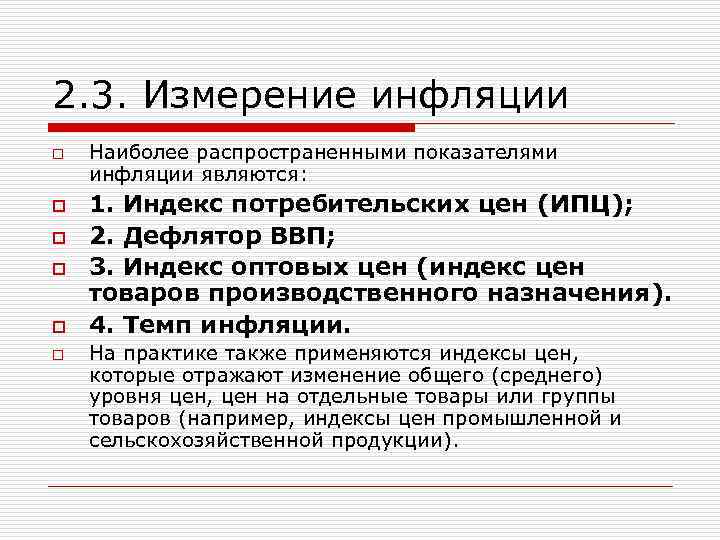 2.3. Измерение инфляции

Наиболее распространенными показателями инфляции являются:

1. Индекс потребительских цен (ИПЦ);

2. Дефлятор ВВП;

3. Индекс оптовых цен (индекс цен товаров производственного назначения).

4. Темп инфляции.

На практике также применяются индексы цен, которые отражают изменение общего (среднего) уровня цен, цен на отдельные товары или группы товаров (например, индексы цен промышленной и сельскохозяйственной продукции).